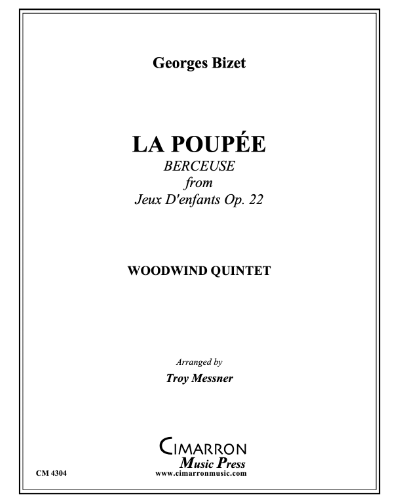 Georges Bizet

LA POUPÉE

BERCEUSE

from

Jeux D'enfants Op. 22

WOODWIND QUINTET

Arranged by

Troy Messner

CIMARRON

Music Press

www.cimarronmusic.com

CM 4304